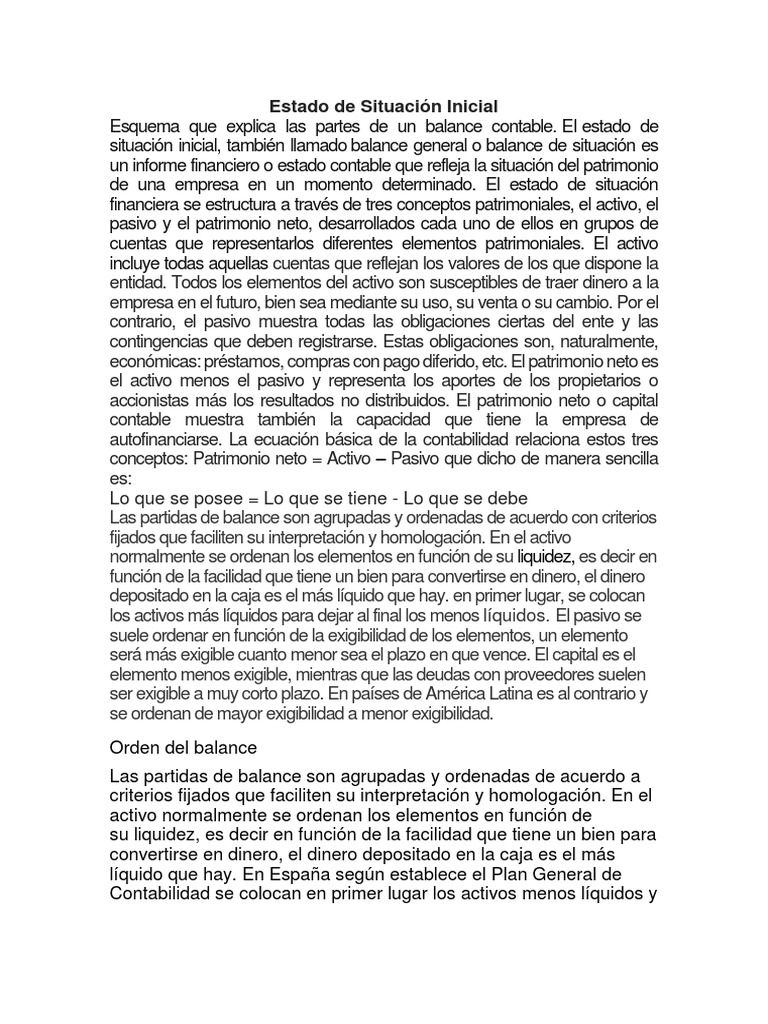 Estado de Situación Inicial

Esquema que explica las partes de un balance contable. El estado de situación inicial, también llamado balance general o balance de situación es un informe financiero o estado contable que refleja la situación del patrimonio de una empresa en un momento determinado. El estado de situación financiera se estructura a través de tres conceptos patrimoniales, el activo, el pasivo y el patrimonio neto, desarrollados cada uno de ellos en grupos de cuentas que representarlos diferentes elementos patrimoniales. El activo incluye todas aquellas cuentas que reflejan los valores de los que dispone la entidad. Todos los elementos del activo son susceptibles de traer dinero a la empresa en el futuro, bien sea mediante su uso, su venta o su cambio. Por el contrario, el pasivo muestra todas las obligaciones ciertas del ente y las contingencias que deben registrarse. Estas obligaciones son, naturalmente, económicas: préstamos, compras con pago diferido, etc. El patrimonio neto es el activo menos el pasivo y representa los aportes de los propietarios o accionistas más los resultados no distribuidos. El patrimonio neto o capital contable muestra también la capacidad que tiene la empresa de autofinanciarse. La ecuación básica de la contabilidad relaciona estos tres conceptos: Patrimonio neto = Activo – Pasivo que dicho de manera sencilla es:

Lo que se posee = Lo que se tiene - Lo que se debe

Las partidas de balance son agrupadas y ordenadas de acuerdo con criterios fijados que faciliten su interpretación y homologación. En el activo normalmente se ordenan los elementos en función de su liquidez, es decir en función de la facilidad que tiene un bien para convertirse en dinero, el dinero depositado en la caja es el más líquido que hay. en primer lugar, se colocan los activos más líquidos para dejar al final los menos líquidos. El pasivo se suele ordenar en función de la exigibilidad de los elementos, un elemento será más exigible cuanto menor sea el plazo en que vence. El capital es el elemento menos exigible, mientras que las deudas con proveedores suelen ser exigible a muy corto plazo. En países de América Latina es al contrario y se ordenan de mayor exigibilidad a menor exigibilidad.

Orden del balance

Las partidas de balance son agrupadas y ordenadas de acuerdo a criterios fijados que faciliten su interpretación y homologación. En el activo normalmente se ordenan los elementos en función de su liquidez, es decir en función de la facilidad que tiene un bien para convertirse en dinero, el dinero depositado en la caja es el más líquido que hay. En España según establece el Plan General de Contabilidad se colocan en primer lugar los activos menos líquidos y